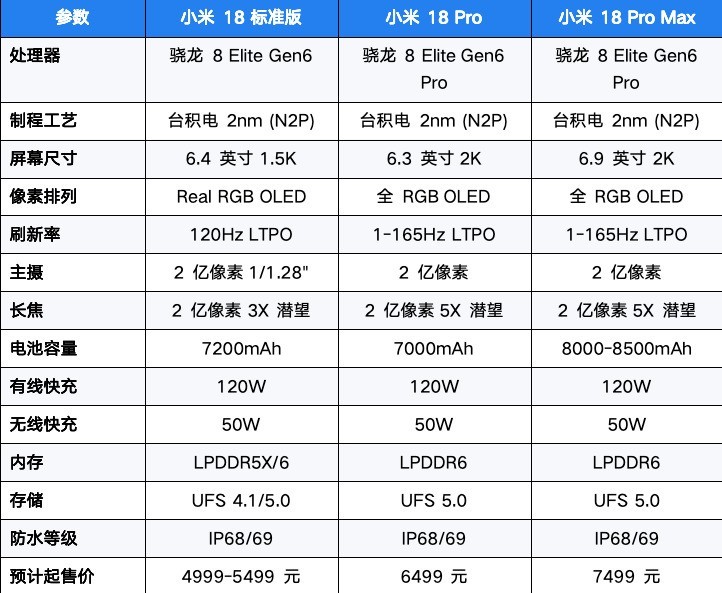 | 参数 | 小米 18 标准版 | 小米 18 Pro | 小米 18 Pro Max |
|---|---|---|---|
| 处理器 | 骁龙 8 Elite Gen6 | 骁龙 8 Elite Gen6 Pro | 骁龙 8 Elite Gen6 Pro |
| 制程工艺 | 台积电 2nm (N2P) | 台积电 2nm (N2P) | 台积电 2nm (N2P) |
| 屏幕尺寸 | 6.4 英寸 1.5K | 6.3 英寸 2K | 6.9 英寸 2K |
| 像素排列 | Real RGB OLED | 全 RGB OLED | 全 RGB OLED |
| 刷新率 | 120Hz LTPO | 1-165Hz LTPO | 1-165Hz LTPO |
| 主摄 | 2 亿像素 1/1.28" | 2 亿像素 | 2 亿像素 |
| 长焦 | 2 亿像素 3X 潜望 | 2 亿像素 5X 潜望 | 2 亿像素 5X 潜望 |
| 电池容量 | 7200mAh | 7000mAh | 8000-8500mAh |
| 有线快充 | 120W | 120W | 120W |
| 无线快充 | 50W | 50W | 50W |
| 内存 | LPDDR5X/6 | LPDDR6 | LPDDR6 |
| 存储 | UFS 4.1/5.0 | UFS 5.0 | UFS 5.0 |
| 防水等级 | IP68/69 | IP68/69 | IP68/69 |
| 预计起售价 | 4999-5499 元 | 6499 元 | 7499 元 |